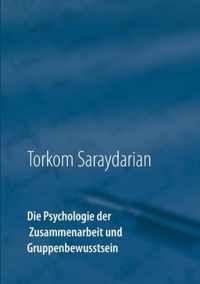 Torkom Saraydarian

Die Psychologie der Zusammenarbeit und Gruppenbewusstsein